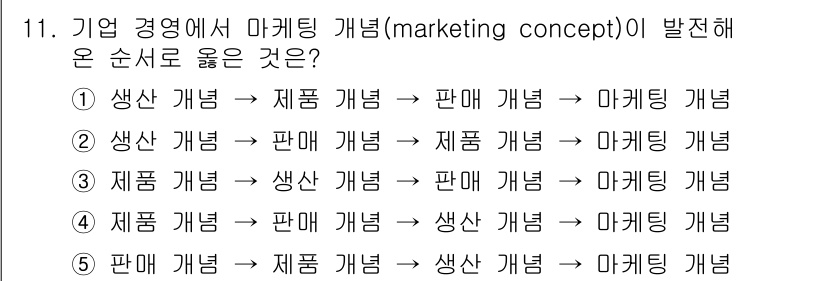 11. 기업 경영에서 마케팅 개념(marketing concept)이 발전해 온 순서로 옳은 것은?

① 생산 개념 → 제품 개념 → 판매 개념 → 마케팅 개념

② 생산 개념 → 판매 개념 → 제품 개념 → 마케팅 개념

③ 제품 개념 → 생산 개념 → 판매 개념 → 마케팅 개념

④ 제품 개념 → 판매 개념 → 생산 개념 → 마케팅 개념

⑤ 판매 개념 → 제품 개념 → 생산 개념 → 마케팅 개념